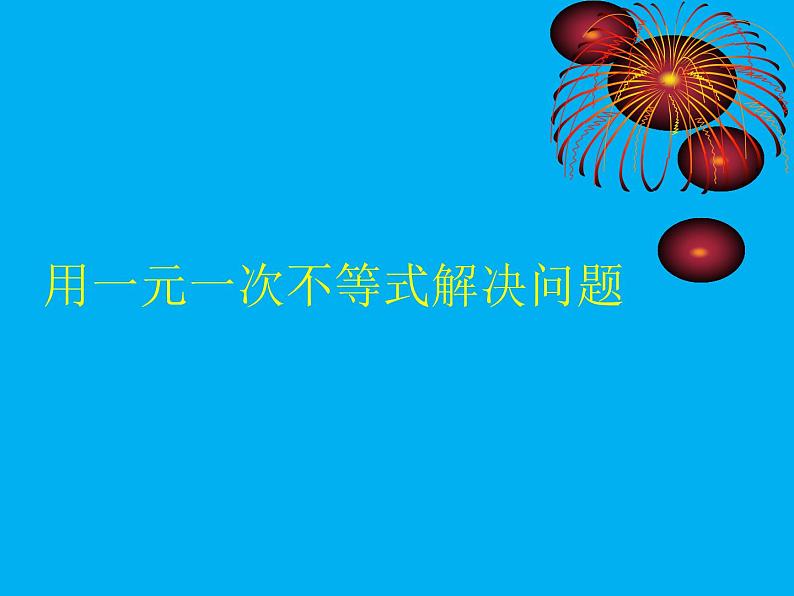 用一元一次不等式解决问题